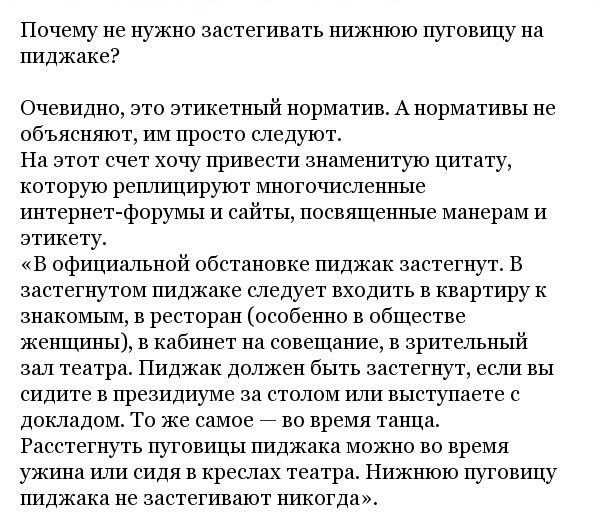 Почему не нужно застегивать нижнюю пуговицу на пиджаке?

Очевидно, это этикетный норматив. А нормативы не объясняют, им просто следуют.
На этот счет хочу привести знаменитую цитату, которую реплицируют многочисленные интернет-форумы и сайты, посвященные манерам и этикету.
«В официальной обстановке пиджак застегнут. В застегнутом пиджаке следует входить в квартиру к знакомым, в ресторан (особенно в обществе женщины), в кабинет на совещание, в зрительный зал театра. Пиджак должен быть застегнут, если вы сидите в президиуме за столом или выступаете с докладом. То же самое — во время танца. Расстегнуть пуговицы пиджака можно во время ужина или сидя в креслах театра. Нижнюю пуговицу пиджака не застегивают никогда».